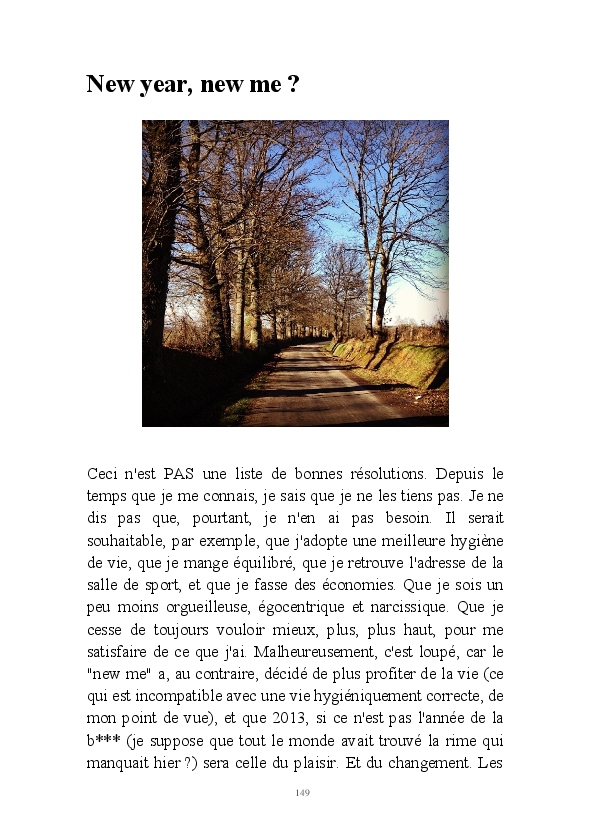 New year, new me ?

Ceci n'est PAS une liste de bonnes résolutions. Depuis le temps que je me connais, je sais que je ne les tiens pas. Je ne dis pas que, pourtant, je n'en ai pas besoin. Il serait souhaitable, par exemple, que j'adopte une meilleure hygiène de vie, que je mange équilibré, que je retrouve l'adresse de la salle de sport, et que je fasse des économies. Que je sois un peu moins orgueilleuse, égocentrique et narcissique. Que je cesse de toujours vouloir mieux, plus, plus haut, pour me satisfaire de ce que j'ai. Malheureusement, c'est loupé, car le "new me" a, au contraire, décidé de plus profiter de la vie (ce qui est incompatible avec une vie hygiéniquement correcte, de mon point de vue), et que 2013, si ce n'est pas l'année de la b*** (je suppose que tout le monde avait trouvé la rime qui manquait hier ?) sera celle du plaisir. Et du changement. Les

149